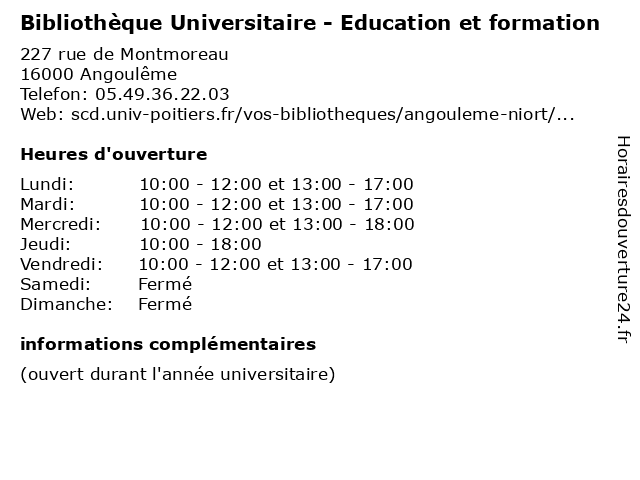 Bibliothèque Universitaire - Education et formation

227 rue de Montmoreau
16000 Angoulême
Telefon: 05.49.36.22.03
Web: scd.univ-poitiers.fr/vos-bibliotheques/angouleme-niort/...

Heures d'ouverture

| | |
|---|---|
| Lundi: | 10:00 - 12:00 et 13:00 - 17:00 |
| Mardi: | 10:00 - 12:00 et 13:00 - 17:00 |
| Mercredi: | 10:00 - 12:00 et 13:00 - 18:00 |
| Jeudi: | 10:00 - 18:00 |
| Vendredi: | 10:00 - 12:00 et 13:00 - 17:00 |
| Samedi: | Fermé |
| Dimanche: | Fermé |

informations complémentaires

(ouvert durant l'année universitaire)

Horairesdouverture24.fr